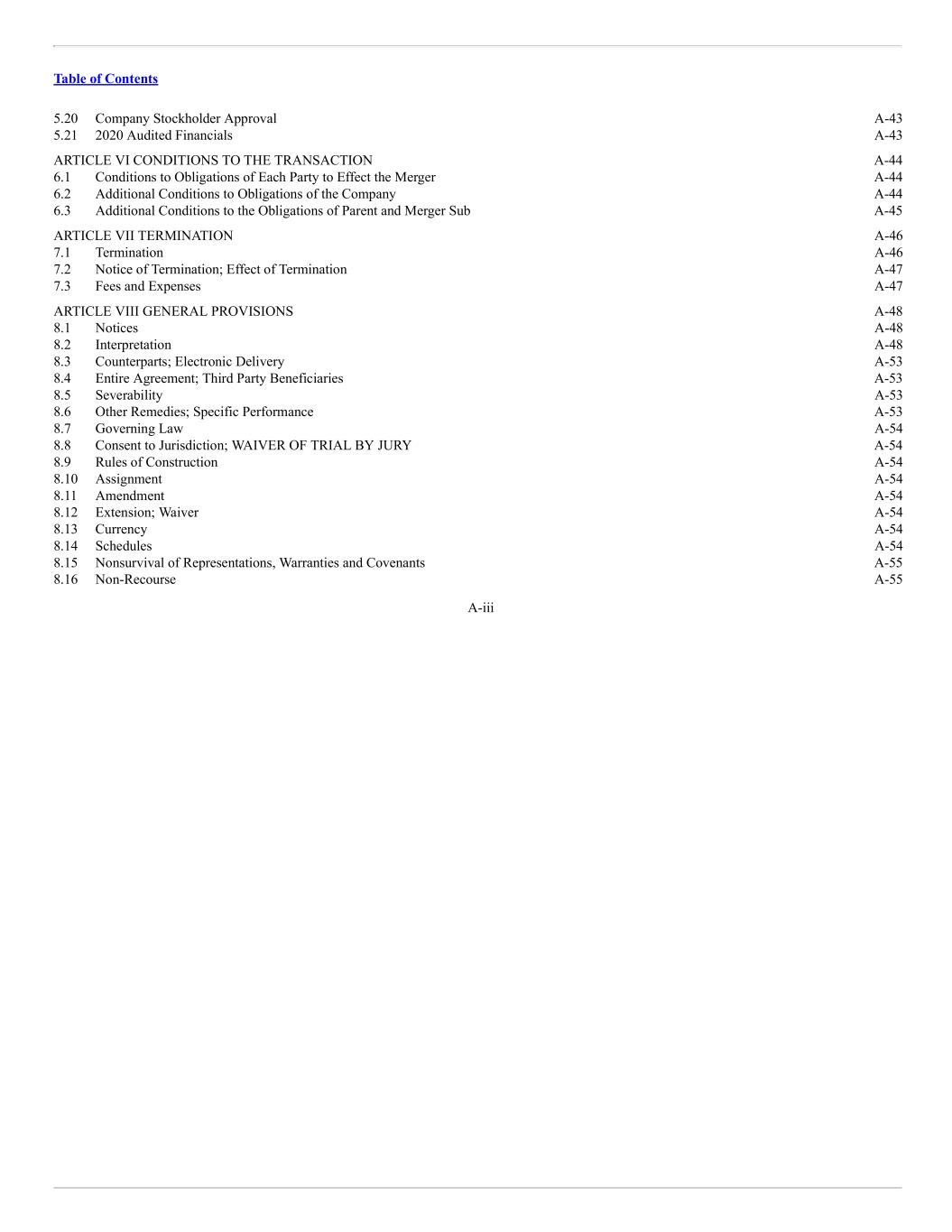 Table of Contents

| | | |
|---|---|---|
| 5.20 | Company Stockholder Approval | A-43 |
| 5.21 | 2020 Audited Financials | A-43 |
| ARTICLE VI CONDITIONS TO THE TRANSACTION | | A-44 |
| 6.1 | Conditions to Obligations of Each Party to Effect the Merger | A-44 |
| 6.2 | Additional Conditions to Obligations of the Company | A-44 |
| 6.3 | Additional Conditions to the Obligations of Parent and Merger Sub | A-45 |
| ARTICLE VII TERMINATION | | A-46 |
| 7.1 | Termination | A-46 |
| 7.2 | Notice of Termination; Effect of Termination | A-47 |
| 7.3 | Fees and Expenses | A-47 |
| ARTICLE VIII GENERAL PROVISIONS | | A-48 |
| 8.1 | Notices | A-48 |
| 8.2 | Interpretation | A-48 |
| 8.3 | Counterparts; Electronic Delivery | A-53 |
| 8.4 | Entire Agreement; Third Party Beneficiaries | A-53 |
| 8.5 | Severability | A-53 |
| 8.6 | Other Remedies; Specific Performance | A-53 |
| 8.7 | Governing Law | A-54 |
| 8.8 | Consent to Jurisdiction; WAIVER OF TRIAL BY JURY | A-54 |
| 8.9 | Rules of Construction | A-54 |
| 8.10 | Assignment | A-54 |
| 8.11 | Amendment | A-54 |
| 8.12 | Extension; Waiver | A-54 |
| 8.13 | Currency | A-54 |
| 8.14 | Schedules | A-54 |
| 8.15 | Nonsurvival of Representations, Warranties and Covenants | A-55 |
| 8.16 | Non-Recourse | A-55 |

A-iii